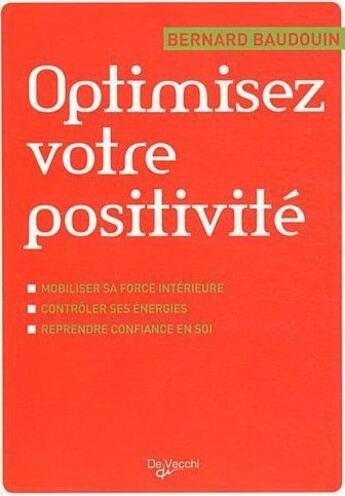 BERNARD BAUDOUIN

Optimisez votre positivité

MOBILISER SA FORCE INTÉRIEURE
CONTRÔLER SES ÉNERGIES
REPRENDRE CONFIANCE EN SOI

De Vecchi